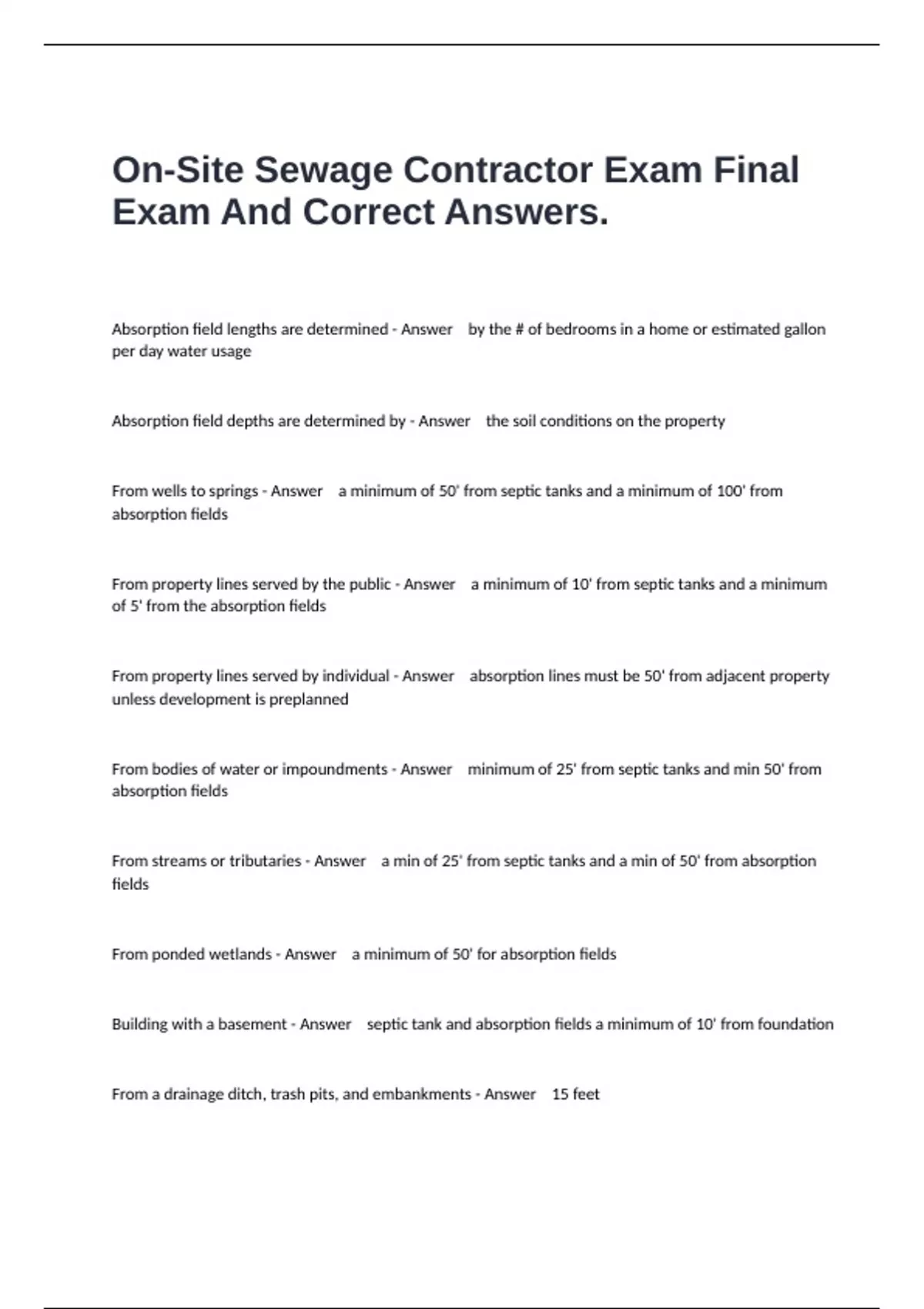 On-Site Sewage Contractor Exam Final Exam And Correct Answers.

Absorption field lengths are determined - Answer by the # of bedrooms in a home or estimated gallon per day water usage

Absorption field depths are determined by - Answer the soil conditions on the property

From wells to springs - Answer a minimum of 50' from septic tanks and a minimum of 100' from absorption fields

From property lines served by the public - Answer a minimum of 10' from septic tanks and a minimum of 5' from the absorption fields

From property lines served by individual - Answer absorption lines must be 50' from adjacent property unless development is preplanned

From bodies of water or impoundments - Answer minimum of 25' from septic tanks and min 50' from absorption fields

From streams or tributaries - Answer a min of 25' from septic tanks and a min of 50' from absorption fields

From ponded wetlands - Answer a minimum of 50' for absorption fields

Building with a basement - Answer septic tank and absorption fields a minimum of 10' from foundation

From a drainage ditch, trash pits, and embankments - Answer 15 feet